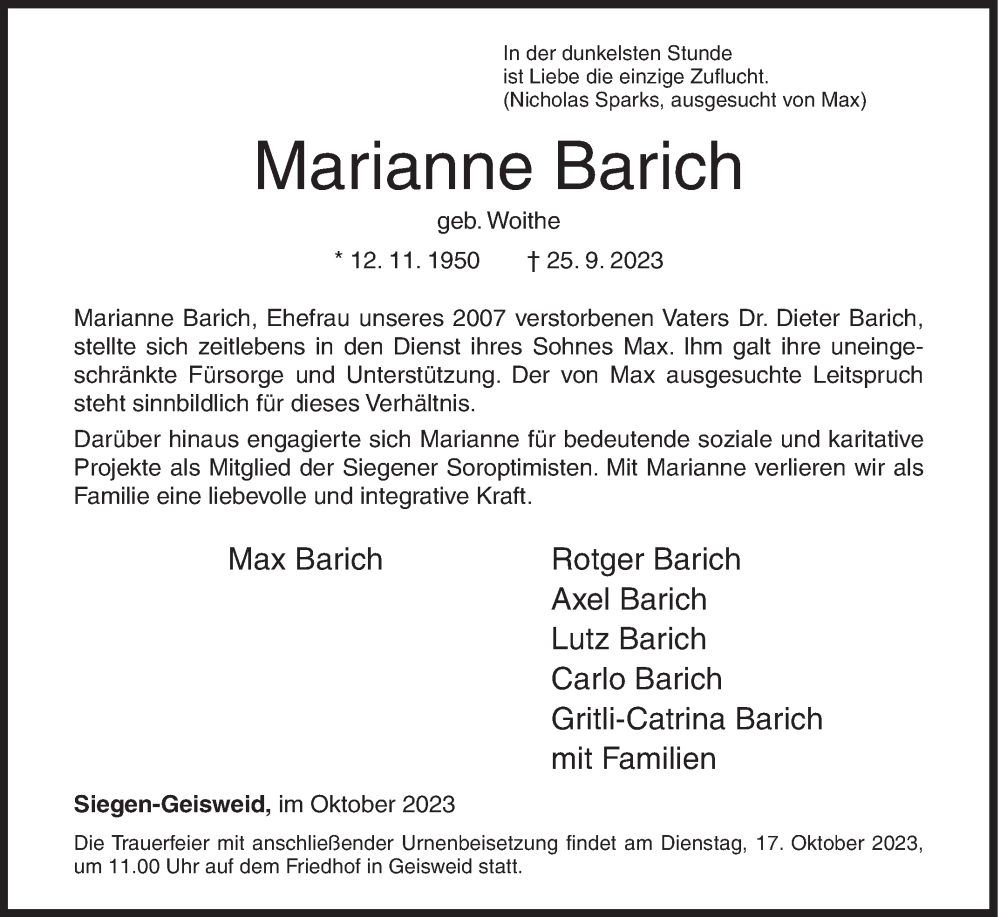 In der dunkelsten Stunde
ist Liebe die einzige Zuflucht.
(Nicholas Sparks, ausgesucht von Max)

Marianne Barich

geb. Woithe

* 12. 11. 1950 † 25. 9. 2023

Marianne Barich, Ehefrau unseres 2007 verstorbenen Vaters Dr. Dieter Barich, stellte sich zeitlebens in den Dienst ihres Sohnes Max. Ihm galt ihre uneingeschränkte Fürsorge und Unterstützung. Der von Max ausgesuchte Leitspruch steht sinnbildlich für dieses Verhältnis.

Darüber hinaus engagierte sich Marianne für bedeutende soziale und karitative Projekte als Mitglied der Siegener Soroptimisten. Mit Marianne verlieren wir als Familie eine liebevolle und integrative Kraft.

Max Barich

Rotger Barich
Axel Barich
Lutz Barich
Carlo Barich
Gritli-Catrina Barich
mit Familien

Siegen-Geisweid, im Oktober 2023

Die Trauerfeier mit anschließender Urnenbeisetzung findet am Dienstag, 17. Oktober 2023, um 11.00 Uhr auf dem Friedhof in Geisweid statt.